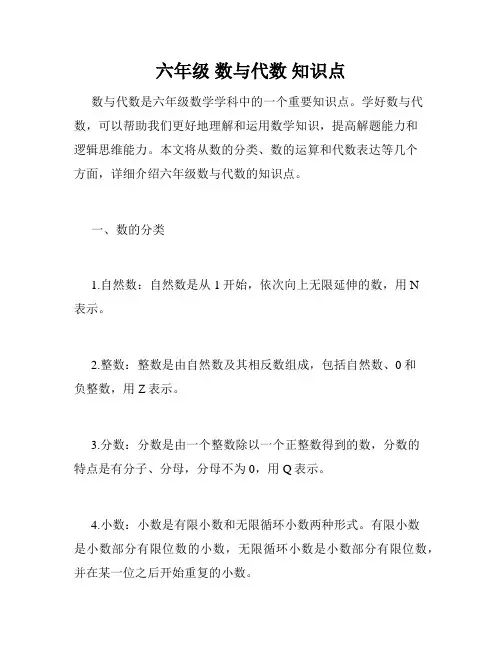 六年级 数与代数 知识点

数与代数是六年级数学学科中的一个重要知识点。学好数与代数，可以帮助我们更好地理解和运用数学知识，提高解题能力和逻辑思维能力。本文将从数的分类、数的运算和代数表达等几个方面，详细介绍六年级数与代数的知识点。

一、数的分类

1.自然数：自然数是从 1 开始，依次向上无限延伸的数，用 N 表示。

2.整数：整数是由自然数及其相反数组成，包括自然数、0 和负整数，用 Z 表示。

3.分数：分数是由一个整数除以一个正整数得到的数，分数的特点是有分子、分母，分母不为 0，用 Q 表示。

4.小数：小数是有限小数和无限循环小数两种形式。有限小数是小数部分有限位数的小数，无限循环小数是小数部分有限位数，并在某一位之后开始重复的小数。